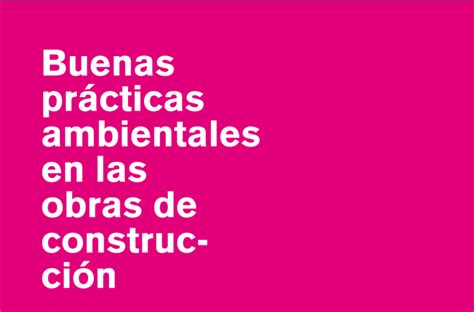 Buenas prácticas ambientales en las obras de construcción